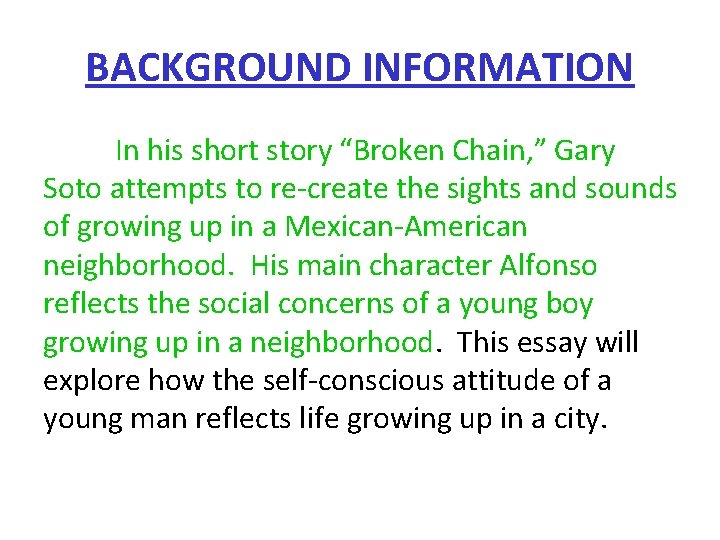 BACKGROUND INFORMATION

In his short story "Broken Chain," Gary Soto attempts to re-create the sights and sounds of growing up in a Mexican-American neighborhood. His main character Alfonso reflects the social concerns of a young boy growing up in a neighborhood. This essay will explore how the self-conscious attitude of a young man reflects life growing up in a city.